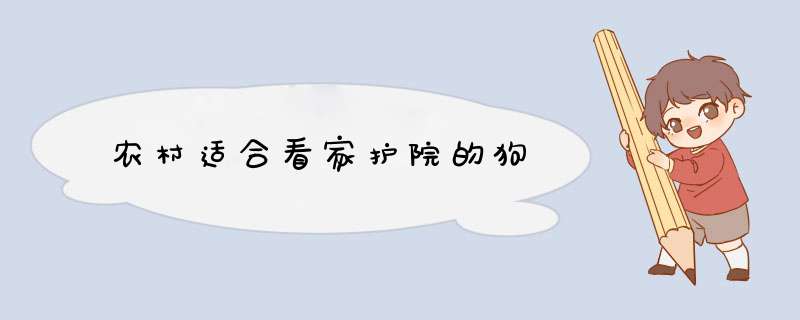 农村适合看家护院的狗